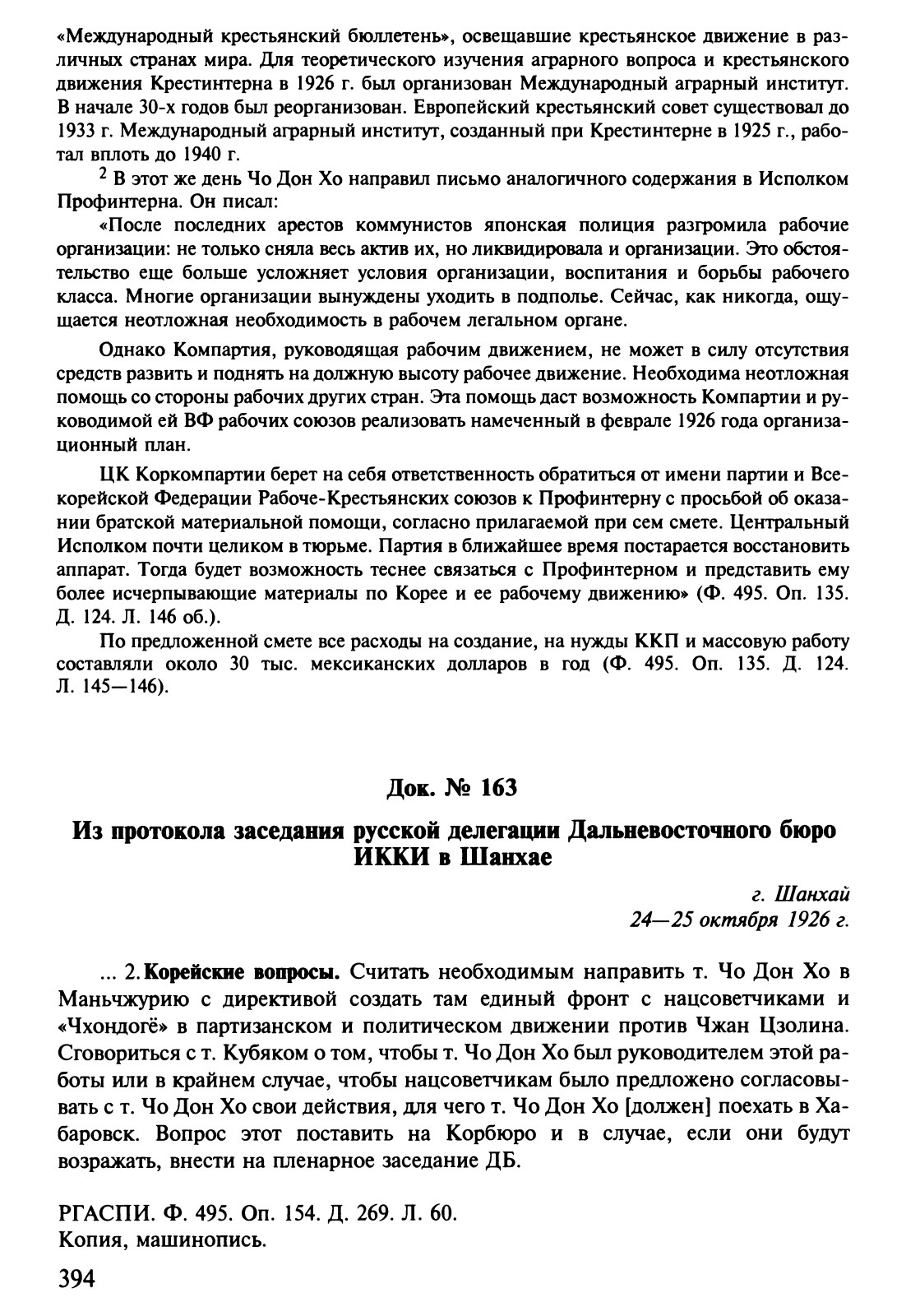 «Международный крестьянский бюллетень», освещавшие крестьянское движение в различных странах мира. Для теоретического изучения аграрного вопроса и крестьянского движения Крестинтерна в 1926 г. был организован Международный аграрный институт. В начале 30-х годов был реорганизован. Европейский крестьянский совет существовал до 1933 г. Международный аграрный институт, созданный при Крестинтерне в 1925 г., работал вплоть до 1940 г.

$^2$ В этот же день Чо Дон Хо направил письмо аналогичного содержания в Исполком Профинтерна. Он писал:

«После последних арестов коммунистов японская полиция разгромила рабочие организации: не только сняла весь актив их, но ликвидировала и организации. Это обстоятельство еще больше усложняет условия организации, воспитания и борьбы рабочего класса. Многие организации вынуждены уходить в подполье. Сейчас, как никогда, ощущается неотложная необходимость в рабочем легальном органе.

Однако Компартия, руководящая рабочим движением, не может в силу отсутствия средств развить и поднять на должную высоту рабочее движение. Необходима неотложная помощь со стороны рабочих других стран. Эта помощь даст возможность Компартии и руководимой ей ВФ рабочих союзов реализовать намеченный в феврале 1926 года организационный план.

ЦК Коркомпартии берет на себя ответственность обратиться от имени партии и Всекорейской Федерации Рабоче-Крестьянских союзов к Профинтерну с просьбой об оказании братской материальной помощи, согласно прилагаемой при сем смете. Центральный Исполком почти целиком в тюрьме. Партия в ближайшее время постарается восстановить аппарат. Тогда будет возможность теснее связаться с Профинтерном и представить ему более исчерпывающие материалы по Корее и ее рабочему движению» (Ф. 495. Оп. 135. Д. 124. Л. 146 об.).

По предложенной смете все расходы на создание, на нужды ККП и массовую работу составляли около 30 тыс. мексиканских долларов в год (Ф. 495. Оп. 135. Д. 124. Л. 145—146).

Док. № 163

Из протокола заседания русской делегации Дальневосточного бюро ИККИ в Шанхае

г. Шанхай
24—25 октября 1926 г.

... 2. Корейские вопросы. Считать необходимым направить т. Чо Дон Хо в Маньчжурию с директивой создать там единый фронт с нацсоветчиками и «Чхондогё» в партизанском и политическом движении против Чжан Цзолина. Сговориться с т. Кубяком о том, чтобы т. Чо Дон Хо был руководителем этой работы или в крайнем случае, чтобы нацсоветчикам было предложено согласовывать с т. Чо Дон Хо свои действия, для чего т. Чо Дон Хо [должен] поехать в Хабаровск. Вопрос этот поставить на Корбюро и в случае, если они будут возражать, внести на пленарное заседание ДБ.

РГАСПИ. Ф. 495. Оп. 154. Д. 269. Л. 60.
Копия, машинопись.

394